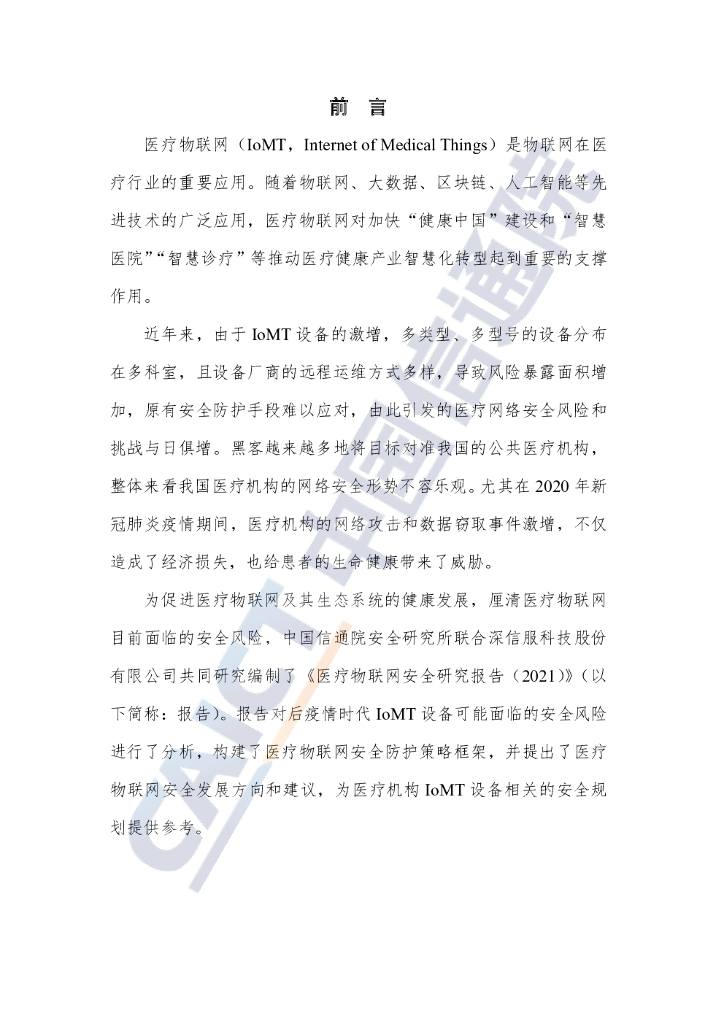 前　言

医疗物联网（IoMT，Internet of Medical Things）是物联网在医疗行业的重要应用。随着物联网、大数据、区块链、人工智能等先进技术的广泛应用，医疗物联网对加快“健康中国”建设和“智慧医院”“智慧诊疗”等推动医疗健康产业智慧化转型起到重要的支撑作用。

近年来，由于 IoMT 设备的激增，多类型、多型号的设备分布在多科室，且设备厂商的远程运维方式多样，导致风险暴露面积增加，原有安全防护手段难以应对，由此引发的医疗网络安全风险和挑战与日俱增。黑客越来越多地将目标对准我国的公共医疗机构，整体来看我国医疗机构的网络安全形势不容乐观。尤其在 2020 年新冠肺炎疫情期间，医疗机构的网络攻击和数据窃取事件激增，不仅造成了经济损失，也给患者的生命健康带来了威胁。

为促进医疗物联网及其生态系统的健康发展，厘清医疗物联网目前面临的安全风险，中国信通院安全研究所联合深信服科技股份有限公司共同研究编制了《医疗物联网安全研究报告（2021）》（以下简称：报告）。报告对后疫情时代 IoMT 设备可能面临的安全风险进行了分析，构建了医疗物联网安全防护策略框架，并提出了医疗物联网安全发展方向和建议，为医疗机构 IoMT 设备相关的安全规划提供参考。

CAICT 中国信通院